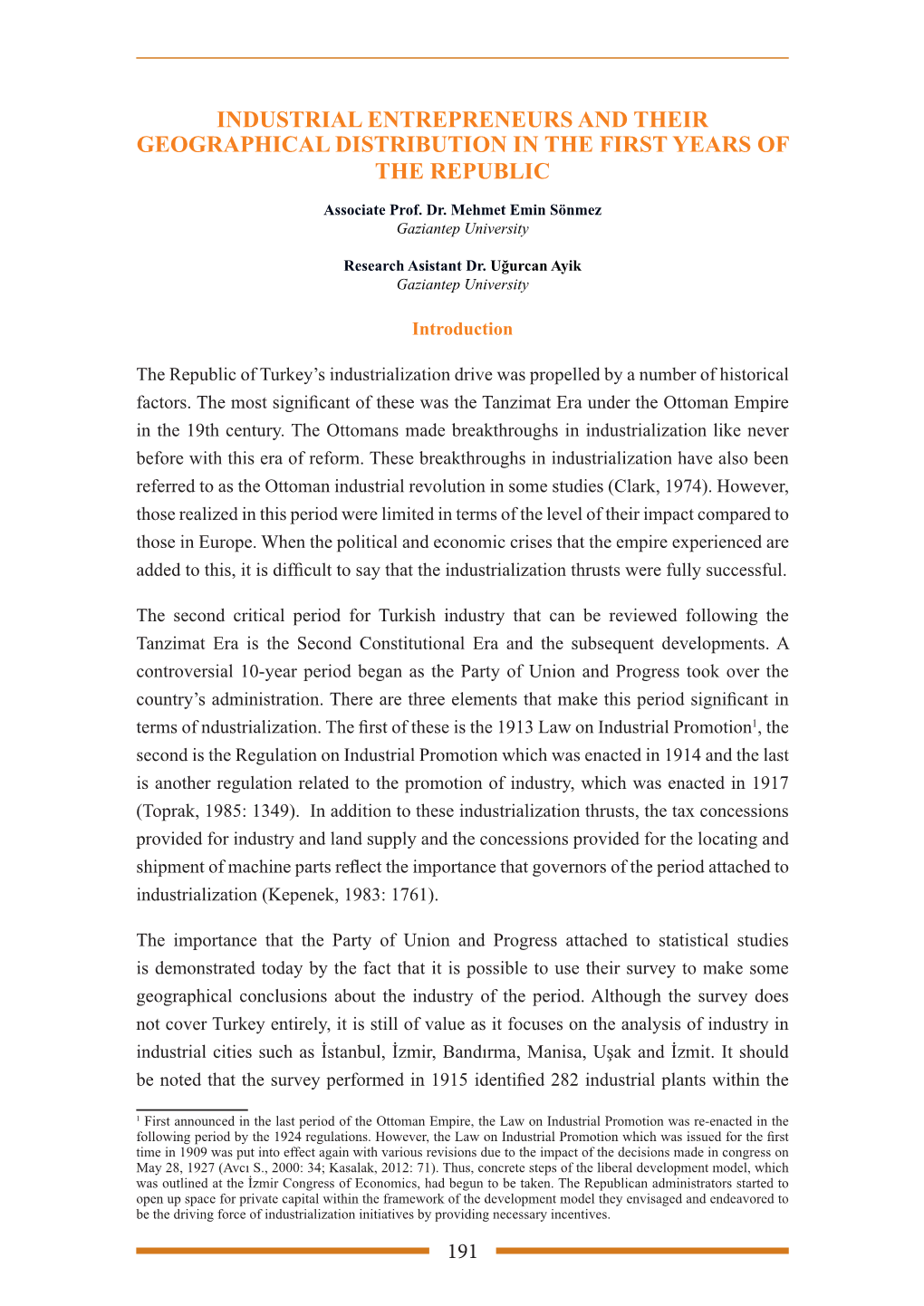 INDUSTRIAL ENTREPRENEURS AND THEIR GEOGRAPHICAL DISTRIBUTION IN THE FIRST YEARS OF THE REPUBLIC

Associate Prof. Dr. Mehmet Emin Sönmez
Gaziantep University

Research Asistant Dr. Uğurcan Ayik
Gaziantep University

Introduction

The Republic of Turkey's industrialization drive was propelled by a number of historical factors. The most significant of these was the Tanzimat Era under the Ottoman Empire in the 19th century. The Ottomans made breakthroughs in industrialization like never before with this era of reform. These breakthroughs in industrialization have also been referred to as the Ottoman industrial revolution in some studies (Clark, 1974). However, those realized in this period were limited in terms of the level of their impact compared to those in Europe. When the political and economic crises that the empire experienced are added to this, it is difficult to say that the industrialization thrusts were fully successful.

The second critical period for Turkish industry that can be reviewed following the Tanzimat Era is the Second Constitutional Era and the subsequent developments. A controversial 10-year period began as the Party of Union and Progress took over the country's administration. There are three elements that make this period significant in terms of ndustrialization. The first of these is the 1913 Law on Industrial Promotion$^1$, the second is the Regulation on Industrial Promotion which was enacted in 1914 and the last is another regulation related to the promotion of industry, which was enacted in 1917 (Toprak, 1985: 1349). In addition to these industrialization thrusts, the tax concessions provided for industry and land supply and the concessions provided for the locating and shipment of machine parts reflect the importance that governors of the period attached to industrialization (Kepenek, 1983: 1761).

The importance that the Party of Union and Progress attached to statistical studies is demonstrated today by the fact that it is possible to use their survey to make some geographical conclusions about the industry of the period. Although the survey does not cover Turkey entirely, it is still of value as it focuses on the analysis of industry in industrial cities such as İstanbul, İzmir, Bandırma, Manisa, Uşak and İzmit. It should be noted that the survey performed in 1915 identified 282 industrial plants within the

$^1$ First announced in the last period of the Ottoman Empire, the Law on Industrial Promotion was re-enacted in the following period by the 1924 regulations. However, the Law on Industrial Promotion which was issued for the first time in 1909 was put into effect again with various revisions due to the impact of the decisions made in congress on May 28, 1927 (Avcı S., 2000: 34; Kasalak, 2012: 71). Thus, concrete steps of the liberal development model, which was outlined at the İzmir Congress of Economics, had begun to be taken. The Republican administrators started to open up space for private capital within the framework of the development model they envisaged and endeavored to be the driving force of industrialization initiatives by providing necessary incentives.

191